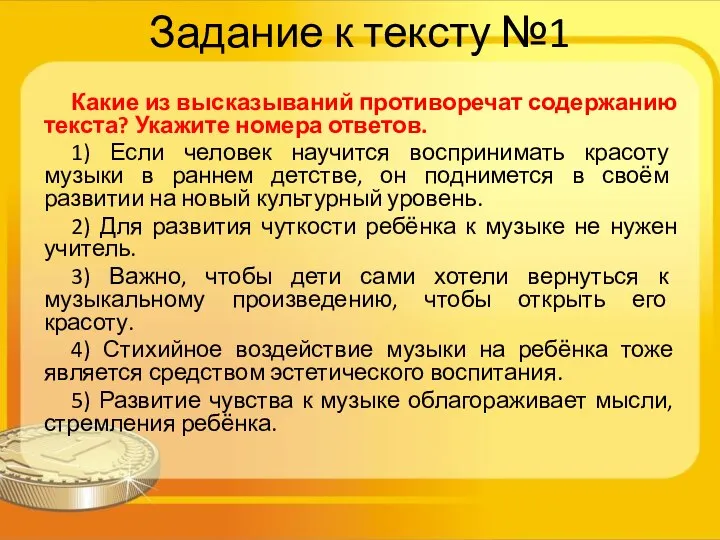 Задание к тексту №1

Какие из высказываний противоречат содержанию текста? Укажите номера ответов.

1) Если человек научится воспринимать красоту музыки в раннем детстве, он поднимется в своём развитии на новый культурный уровень.

2) Для развития чуткости ребёнка к музыке не нужен учитель.

3) Важно, чтобы дети сами хотели вернуться к музыкальному произведению, чтобы открыть его красоту.

4) Стихийное воздействие музыки на ребёнка тоже является средством эстетического воспитания.

5) Развитие чувства к музыке облагораживает мысли, стремления ребёнка.